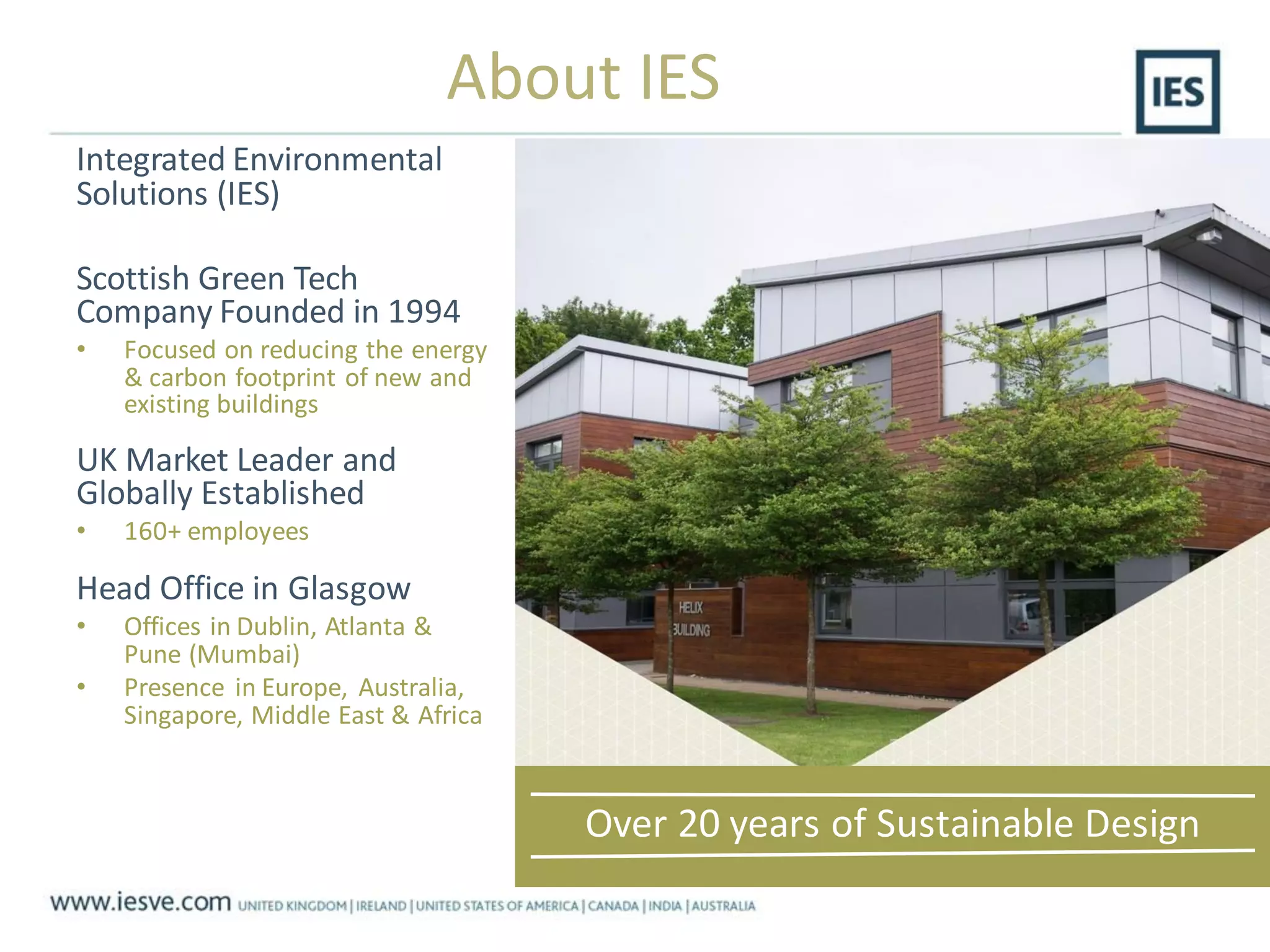 About IES

IES

Integrated Environmental Solutions (IES)

Scottish Green Tech Company Founded in 1994

• Focused on reducing the energy & carbon footprint of new and existing buildings

UK Market Leader and Globally Established

• 160+ employees

Head Office in Glasgow

• Offices in Dublin, Atlanta & Pune (Mumbai)
• Presence in Europe, Australia, Singapore, Middle East & Africa

HELIX BUILDING

Over 20 years of Sustainable Design

www.iesve.com UNITED KINGDOM | IRELAND | UNITED STATES OF AMERICA | CANADA | INDIA | AUSTRALIA